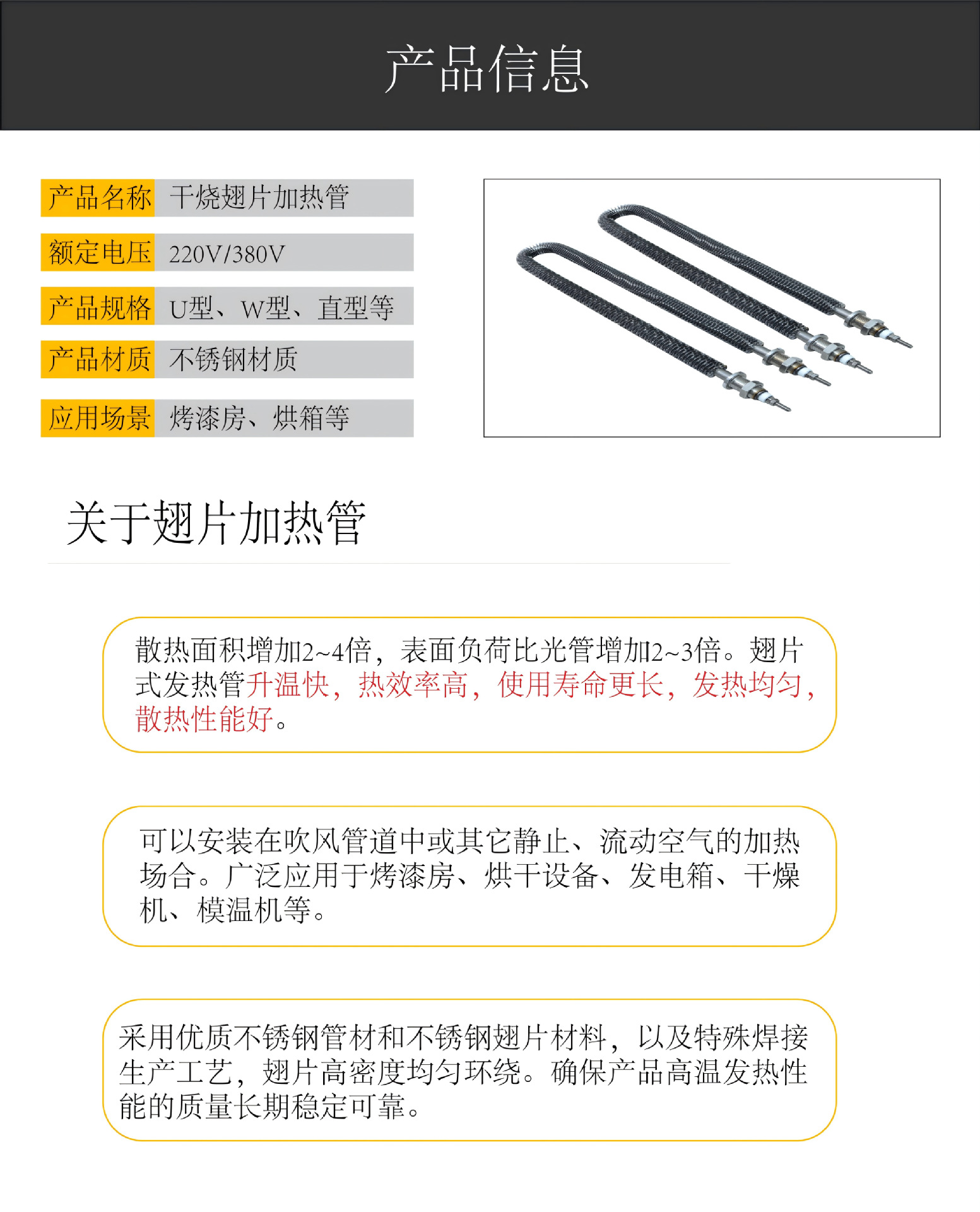 产品信息

| 产品名称 | 干烧翅片加热管 |
|---|---|
| 额定电压 | 220V/380V |
| 产品规格 | U型、W型、直型等 |
| 产品材质 | 不锈钢材质 |
| 应用场景 | 烤漆房、烘箱等 |

关于翅片加热管

散热面积增加2~4倍，表面负荷比光管增加2~3倍。翅片式发热管升温快，热效率高，使用寿命更长，发热均匀，散热性能好。

可以安装在吹风管道中或其它静止、流动空气的加热场合。广泛应用于烤漆房、烘干设备、发电箱、干燥机、模温机等。

采用优质不锈钢管材和不锈钢翅片材料，以及特殊焊接生产工艺，翅片高密度均匀环绕。确保产品高温发热性能的质量长期稳定可靠。